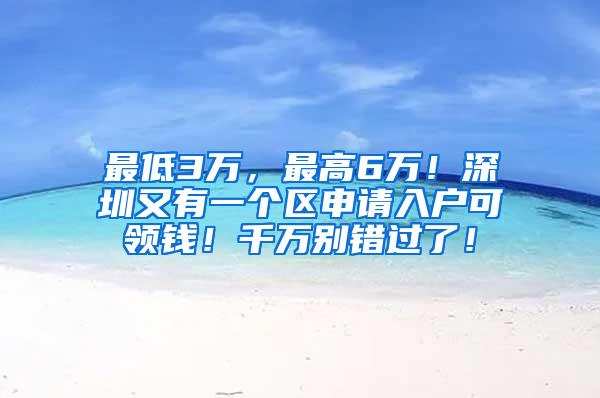 最低3万，最高6万！深圳又有一个区申请入户可领钱！千万别错过了！